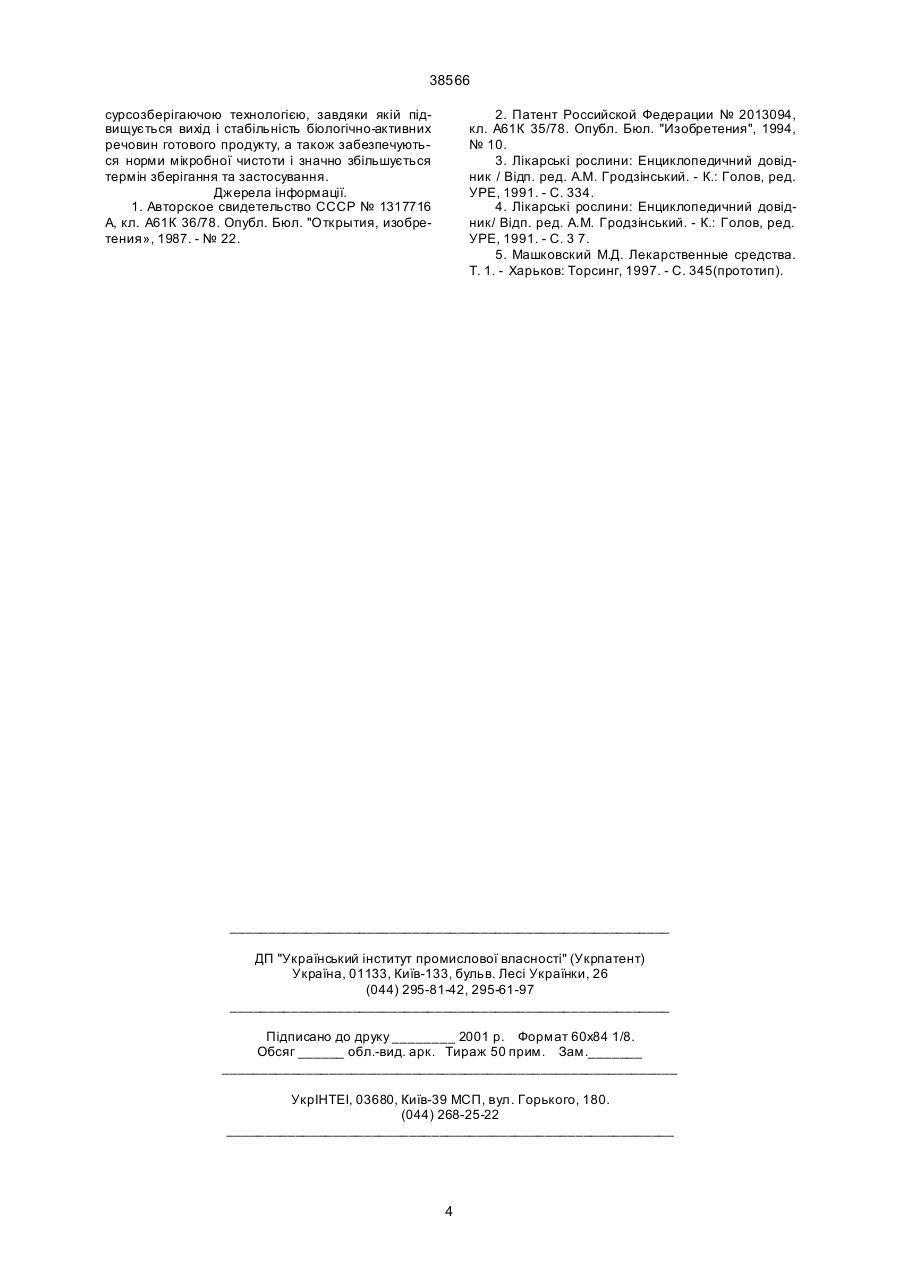 38566

сурсозберігаючою технологією, завдяки якій підвищується вихід і стабільність біологічно-активних речовин готового продукту, а також забезпечуються норми мікробної чистоти і значно збільшується термін зберігання та застосування.

Джерела інформації.

1. Авторское свидетельство СССР № 1317716 А, кл. А61К 36/78. Опубл. Бюл. "Открытия, изобретения», 1987. - № 22.

2. Патент Российской Федерации № 2013094, кл. А61К 35/78. Опубл. Бюл. "Изобретения", 1994, № 10.

3. Лікарські рослини: Енциклопедичний довідник / Відп. ред. А.М. Гродзінський. - К.: Голов, ред. УРЕ, 1991. - С. 334.

4. Лікарські рослини: Енциклопедичний довідник/ Відп. ред. А.М. Гродзінський. - К.: Голов, ред. УРЕ, 1991. - С. 3 7.

5. Машковский М.Д. Лекарственные средства. Т. 1. - Харьков: Торсинг, 1997. - С. 345(прототип).

ДП "Український інститут промислової власності" (Укрпатент)
Україна, 01133, Київ-133, бульв. Лесі Українки, 26
(044) 295-81-42, 295-61-97

Підписано до друку ________ 2001 р. Формат 60х84 1/8.
Обсяг ______ обл.-вид. арк. Тираж 50 прим. Зам._______

УкрІНТЕІ, 03680, Київ-39 МСП, вул. Горького, 180.
(044) 268-25-22

4